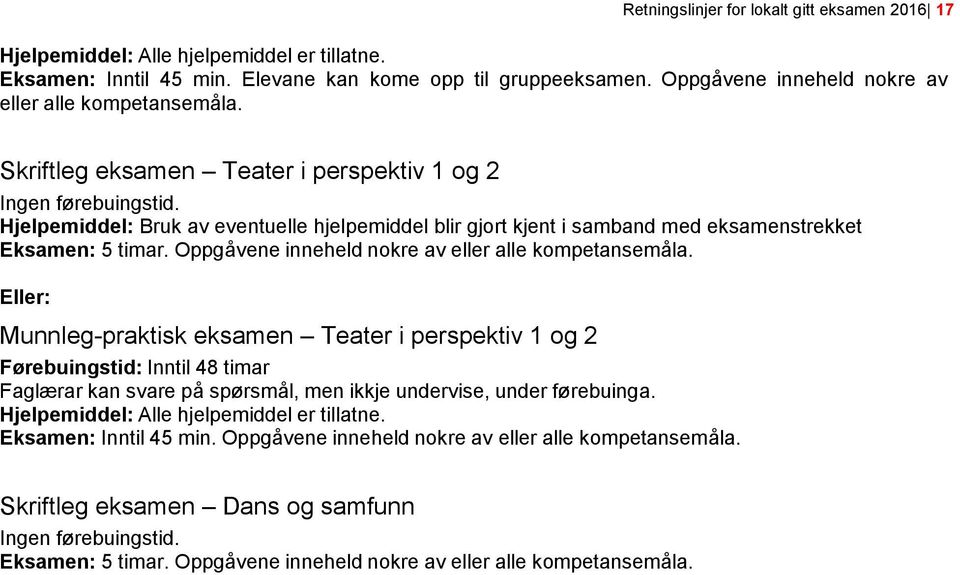 Retningslinjer for lokalt gitt eksamen 2016| 17

Hjelpemiddel: Alle hjelpemiddel er tillatne.
Eksamen: Inntil 45 min. Elevane kan kome opp til gruppeeksamen. Oppgåvene inneheld nokre av eller alle kompetansemåla.

Skriftleg eksamen – Teater i perspektiv 1 og 2
Ingen førebuingstid.
Hjelpemiddel: Bruk av eventuelle hjelpemiddel blir gjort kjent i samband med eksamenstrekket
Eksamen: 5 timar. Oppgåvene inneheld nokre av eller alle kompetansemåla.

Eller:

Munnleg-praktisk eksamen – Teater i perspektiv 1 og 2
Førebuingstid: Inntil 48 timar
Faglærar kan svare på spørsmål, men ikkje undervise, under førebuinga.
Hjelpemiddel: Alle hjelpemiddel er tillatne.
Eksamen: Inntil 45 min. Oppgåvene inneheld nokre av eller alle kompetansemåla.

Skriftleg eksamen – Dans og samfunn
Ingen førebuingstid.
Eksamen: 5 timar. Oppgåvene inneheld nokre av eller alle kompetansemåla.